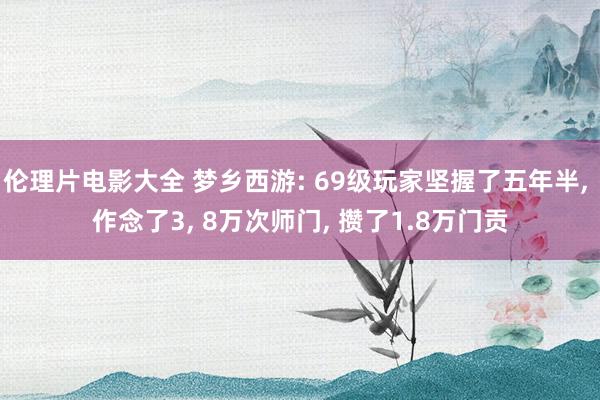 伦理片电影大全 梦乡西游: 69级玩家坚握了五年半, 作念了3, 8万次师门, 攒了1.8万门贡